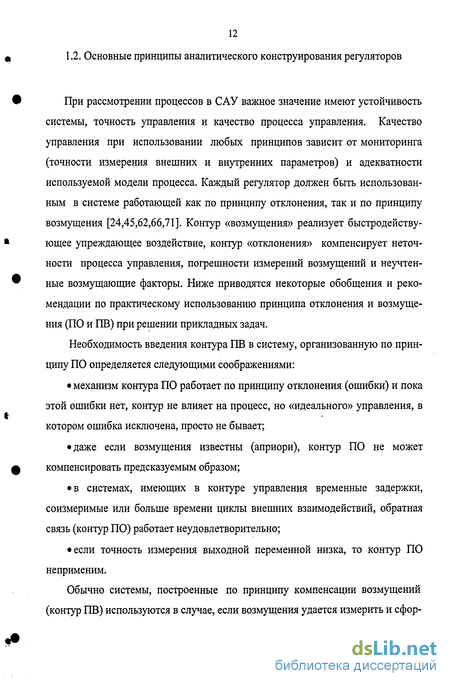 12

1.2. Основные принципы аналитического конструирования регуляторов

При рассмотрении процессов в САУ важное значение имеют устойчивость системы, точность управления и качество процесса управления. Качество управления при использовании любых принципов зависит от мониторинга (точности измерения внешних и внутренних параметров) и адекватности используемой модели процесса. Каждый регулятор должен быть использованным в системе работающей как по принципу отклонения, так и по принципу возмущения [24,45,62,66,71]. Контур «возмущения» реализует быстродействующее упреждающее воздействие, контур «отклонения» компенсирует неточности процесса управления, погрешности измерений возмущений и неучтенные возмущающие факторы. Ниже приводятся некоторые обобщения и рекомендации по практическому использованию принципа отклонения и возмущения (ПО и ПВ) при решении прикладных задач.

Необходимость введения контура ПВ в систему, организованную по принципу ПО определяется следующими соображениями:

• механизм контура ПО работает по принципу отклонения (ошибки) и пока этой ошибки нет, контур не влияет на процесс, но «идеального» управления, в котором ошибка исключена, просто не бывает;

• даже если возмущения известны (априори), контур ПО не может компенсировать предсказуемым образом;

• в системах, имеющих в контуре управления временные задержки, соизмеримые или больше времени циклы внешних взаимодействий, обратная связь (контур ПО) работает неудовлетворительно;

• если точность измерения выходной переменной низка, то контур ПО неприменим.

Обычно системы, построенные по принципу компенсации возмущений (контур ПВ) используются в случае, если возмущения удается измерить и сфор-

dsLib.net
библиотека диссертаций